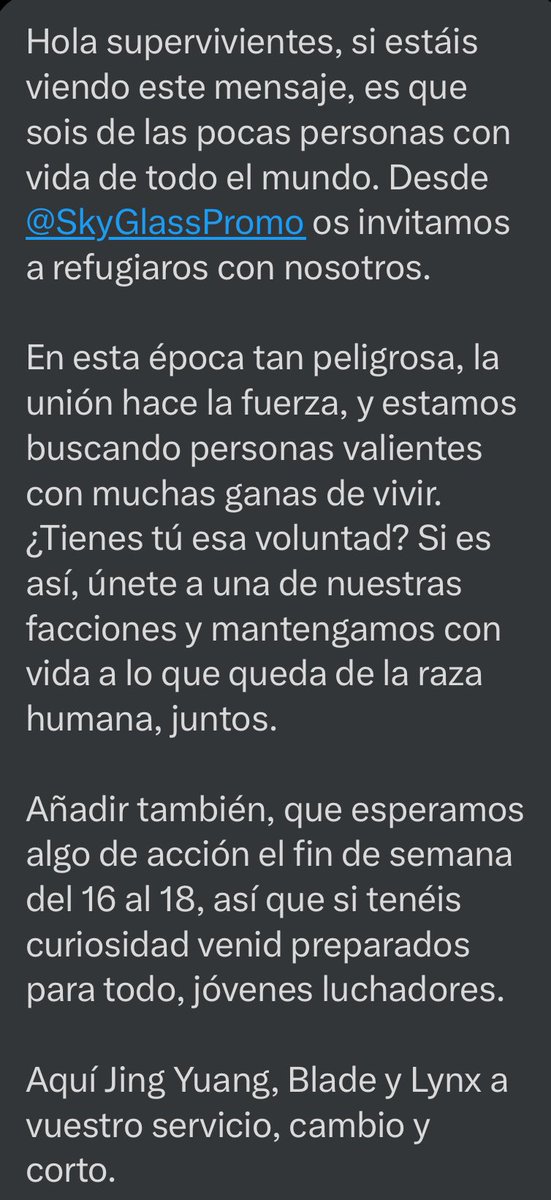 Hola supervivientes, si estáis viendo este mensaje, es que sois de las pocas personas con vida de todo el mundo. Desde @SkyGlassPromo os invitamos a refugiaros con nosotros.

En esta época tan peligrosa, la unión hace la fuerza, y estamos buscando personas valientes con muchas ganas de vivir. ¿Tienes tú esa voluntad? Si es así, únete a una de nuestras facciones y mantengamos con vida a lo que queda de la raza humana, juntos.

Añadir también, que esperamos algo de acción el fin de semana del 16 al 18, así que si tenéis curiosidad venid preparados para todo, jóvenes luchadores.

Aquí Jing Yuang, Blade y Lynx a vuestro servicio, cambio y corto.